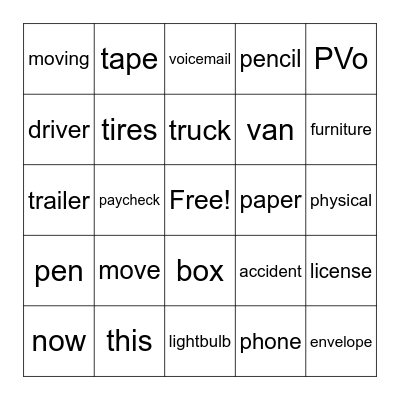 | moving | tape | voicemail | pencil | PVo |
|---|---|---|---|---|
| driver | tires | truck | van | furniture |
| trailer | paycheck | Free! | paper | physical |
| pen | move | box | accident | license |
| now | this | lightbulb | phone | envelope |